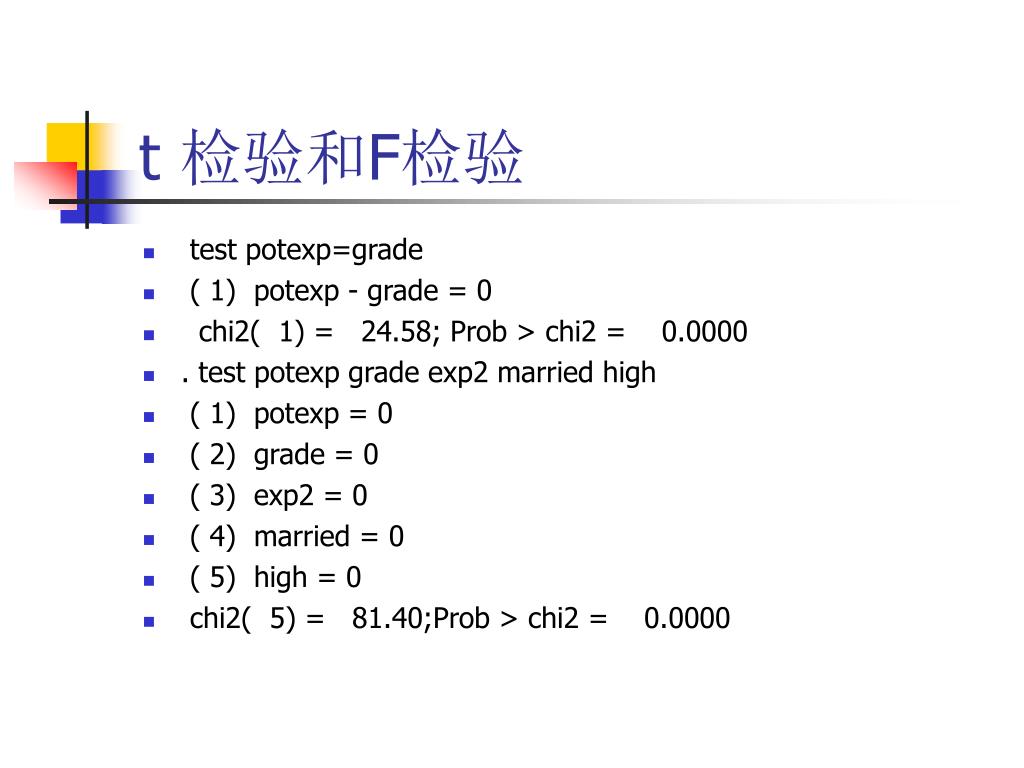 t 检验和F检验

- test potexp=grade
- ( 1) potexp - grade = 0
- chi2( 1) = 24.58; Prob > chi2 = 0.0000
- . test potexp grade exp2 married high
- ( 1) potexp = 0
- ( 2) grade = 0
- ( 3) exp2 = 0
- ( 4) married = 0
- ( 5) high = 0
- chi2( 5) = 81.40;Prob > chi2 = 0.0000